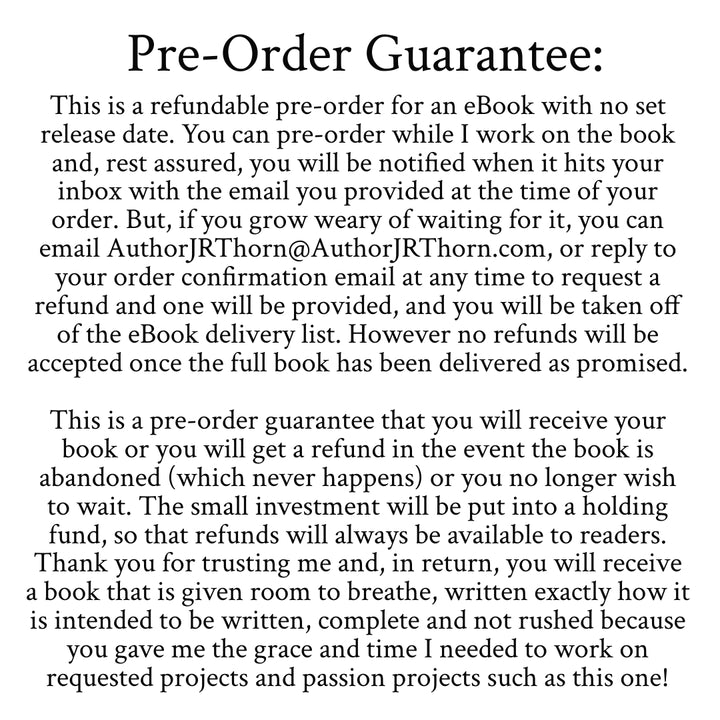 Pre-Order Guarantee:

This is a refundable pre-order for an eBook with no set release date. You can pre-order while I work on the book and, rest assured, you will be notified when it hits your inbox with the email you provided at the time of your order. But, if you grow weary of waiting for it, you can email AuthorJRThorn@AuthorJRThorn.com, or reply to your order confirmation email at any time to request a refund and one will be provided, and you will be taken off of the eBook delivery list. However no refunds will be accepted once the full book has been delivered as promised.

This is a pre-order guarantee that you will receive your book or you will get a refund in the event the book is abandoned (which never happens) or you no longer wish to wait. The small investment will be put into a holding fund, so that refunds will always be available to readers. Thank you for trusting me and, in return, you will receive a book that is given room to breathe, written exactly how it is intended to be written, complete and not rushed because you gave me the grace and time I needed to work on requested projects and passion projects such as this one!